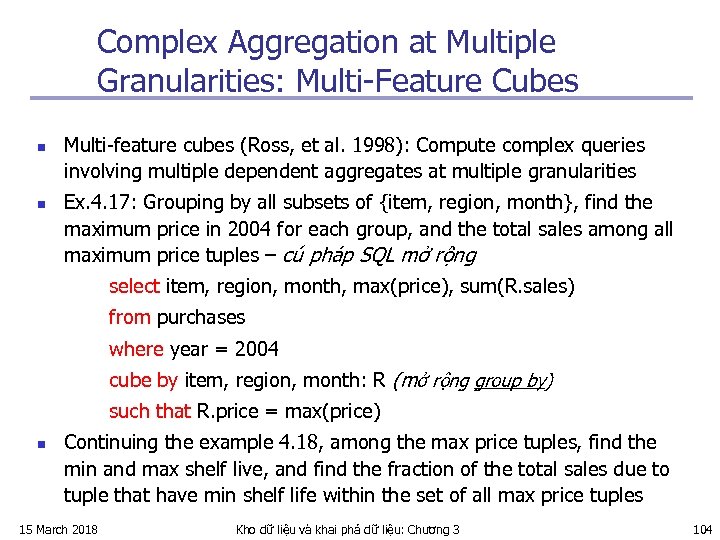 Complex Aggregation at Multiple Granularities: Multi-Feature Cubes

Multi-feature cubes (Ross, et al. 1998): Compute complex queries involving multiple dependent aggregates at multiple granularities

Ex.4.17: Grouping by all subsets of {item, region, month}, find the maximum price in 2004 for each group, and the total sales among all maximum price tuples – cú pháp SQL mở rộng

select item, region, month, max(price), sum(R.sales)

from purchases

where year = 2004

cube by item, region, month: R (mở rộng group by)

such that R.price = max(price)

Continuing the example 4.18, among the max price tuples, find the min and max shelf live, and find the fraction of the total sales due to tuple that have min shelf life within the set of all max price tuples

15 March 2018

Kho dữ liệu và khai phá dữ liệu: Chương 3

104